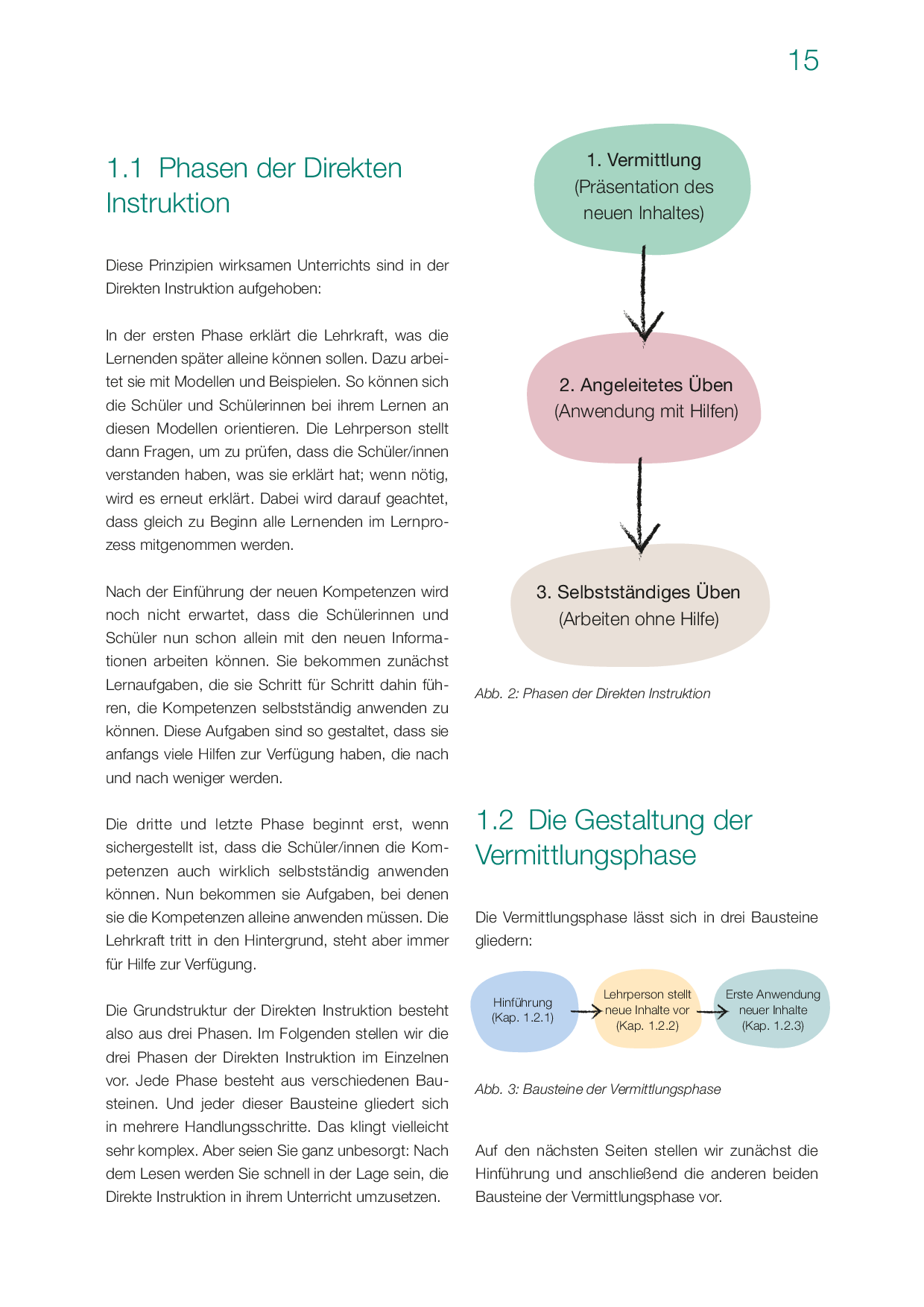 15

1.1 Phasen der Direkten Instruktion

Diese Prinzipien wirksamen Unterrichts sind in der Direkten Instruktion aufgehoben:

In der ersten Phase erklärt die Lehrkraft, was die Lernenden später alleine können sollen. Dazu arbeitet sie mit Modellen und Beispielen. So können sich die Schüler und Schülerinnen bei ihrem Lernen an diesen Modellen orientieren. Die Lehrperson stellt dann Fragen, um zu prüfen, dass die Schüler/innen verstanden haben, was sie erklärt hat; wenn nötig, wird es erneut erklärt. Dabei wird darauf geachtet, dass gleich zu Beginn alle Lernenden im Lernprozess mitgenommen werden.

Nach der Einführung der neuen Kompetenzen wird noch nicht erwartet, dass die Schülerinnen und Schüler nun schon allein mit den neuen Informationen arbeiten können. Sie bekommen zunächst Lernaufgaben, die sie Schritt für Schritt dahin führen, die Kompetenzen selbstständig anwenden zu können. Diese Aufgaben sind so gestaltet, dass sie anfangs viele Hilfen zur Verfügung haben, die nach und nach weniger werden.

Die dritte und letzte Phase beginnt erst, wenn sichergestellt ist, dass die Schüler/innen die Kompetenzen auch wirklich selbstständig anwenden können. Nun bekommen sie Aufgaben, bei denen sie die Kompetenzen alleine anwenden müssen. Die Lehrkraft tritt in den Hintergrund, steht aber immer für Hilfe zur Verfügung.

Die Grundstruktur der Direkten Instruktion besteht also aus drei Phasen. Im Folgenden stellen wir die drei Phasen der Direkten Instruktion im Einzelnen vor. Jede Phase besteht aus verschiedenen Bausteinen. Und jeder dieser Bausteine gliedert sich in mehrere Handlungsschritte. Das klingt vielleicht sehr komplex. Aber seien Sie ganz unbesorgt: Nach dem Lesen werden Sie schnell in der Lage sein, die Direkte Instruktion in ihrem Unterricht umzusetzen.

1. Vermittlung (Präsentation des neuen Inhaltes)

2. Angeleitetes Üben (Anwendung mit Hilfen)

3. Selbstständiges Üben (Arbeiten ohne Hilfe)

Abb. 2: Phasen der Direkten Instruktion

1.2 Die Gestaltung der Vermittlungsphase

Die Vermittlungsphase lässt sich in drei Bausteine gliedern:

Hinführung (Kap. 1.2.1)

Lehrperson stellt neue Inhalte vor (Kap. 1.2.2)

Erste Anwendung neuer Inhalte (Kap. 1.2.3)

Abb. 3: Bausteine der Vermittlungsphase

Auf den nächsten Seiten stellen wir zunächst die Hinführung und anschließend die anderen beiden Bausteine der Vermittlungsphase vor.